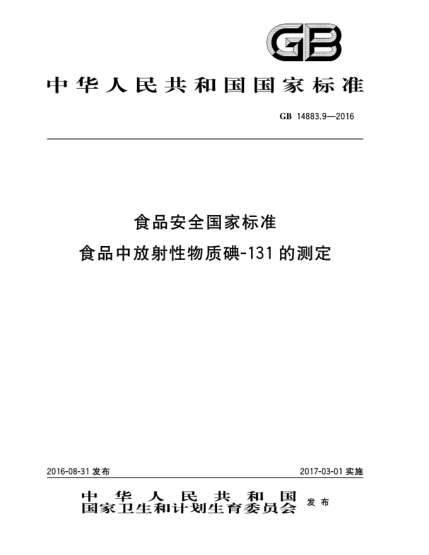 GB

中华人民共和国国家标准

GB 14883.9—2016

食品安全国家标准
食品中放射性物质碘-131的测定

2016-08-31 发布

2017-03-01 实施

中华人民共和国
国家卫生和计划生育委员会 发布